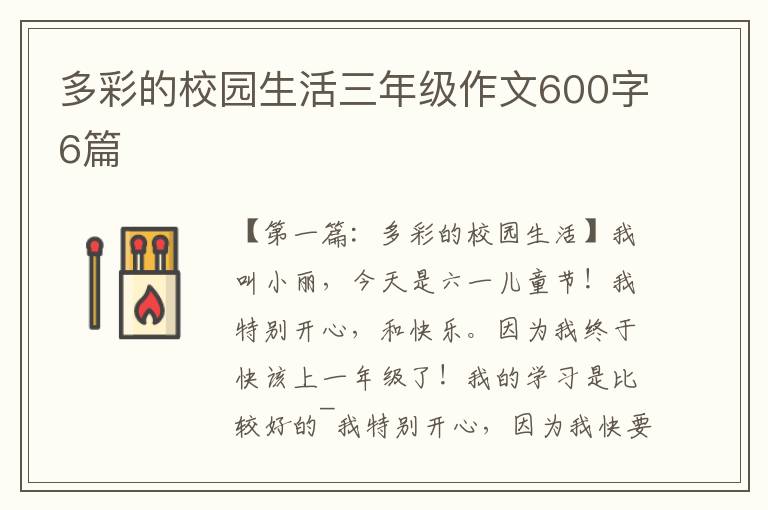 多彩的校园生活三年级作文600字6篇

【第一篇：多彩的校园生活】我叫小丽，今天是六一儿童节！我特别开心，和快乐。因为我终于快该上一年级了！我的学习是比较好的¯我特别开心，因为我快要